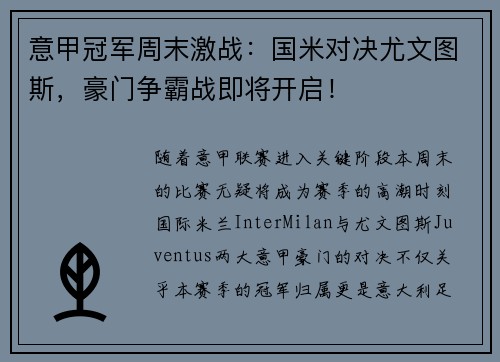 意甲冠军周末激战：国米对决尤文图斯，豪门争霸战即将开启！

随着意甲联赛进入关键阶段本周末的比赛无疑将成为赛季的高潮时刻国际米兰InterMilan与尤文图斯Juventus两大意甲豪门的对决不仅关乎本赛季的冠军归属更是意大利足